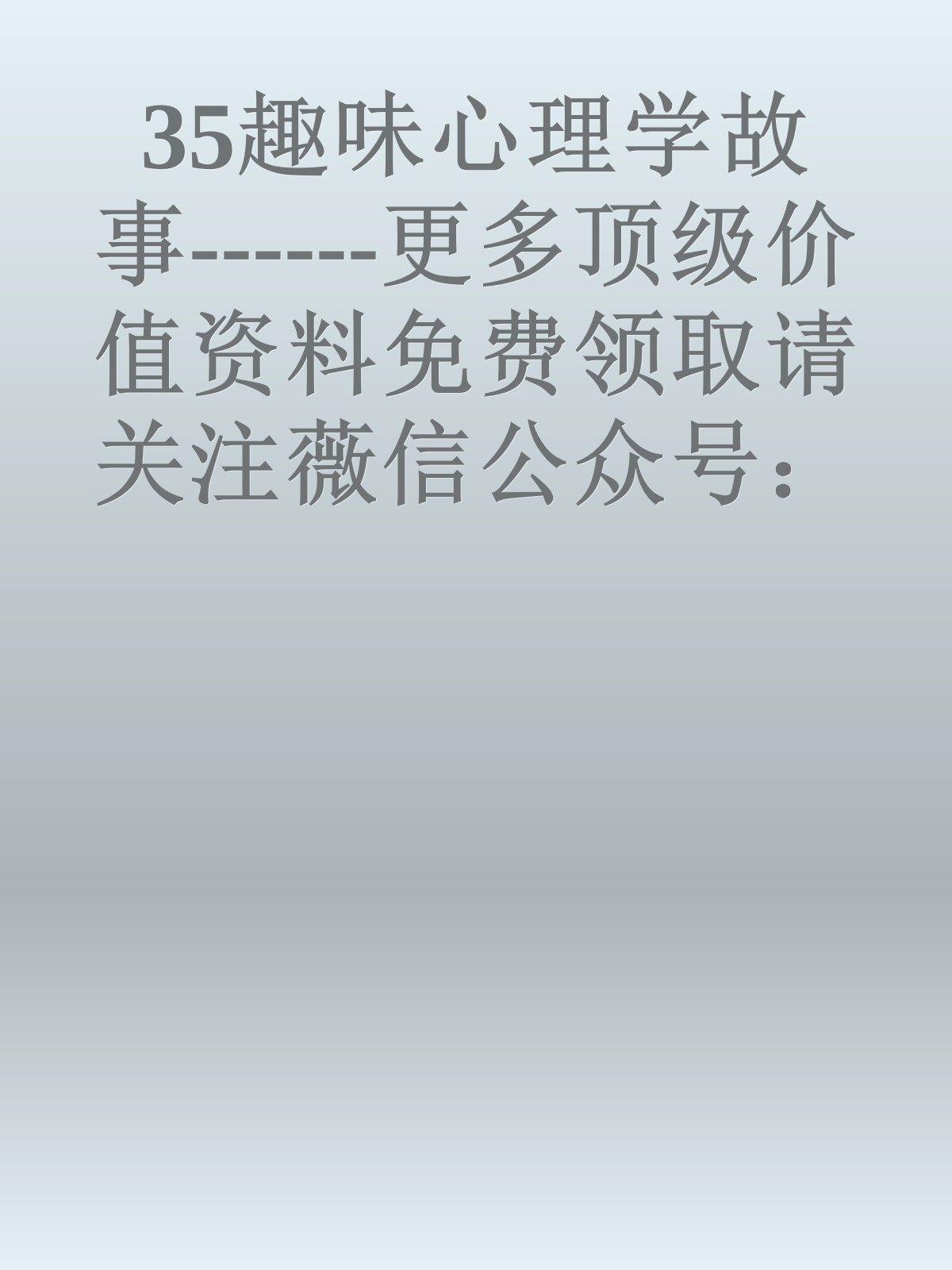 35趣味心理学故事-------更多顶级价值资料免费领取请关注薇信公众号：